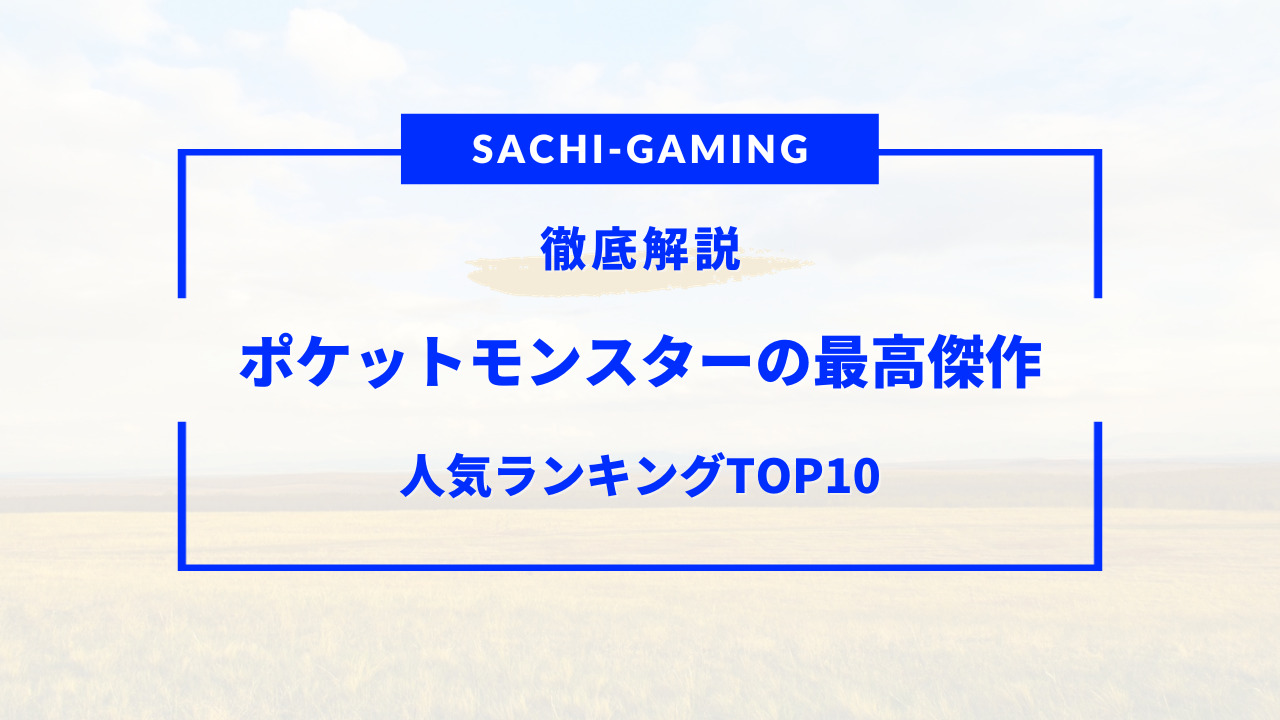 SACHI-GAMING

徹底解説

ポケットモンスターの最高傑作

人気ランキングTOP10